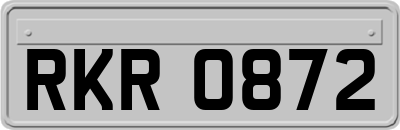 RKR 0872